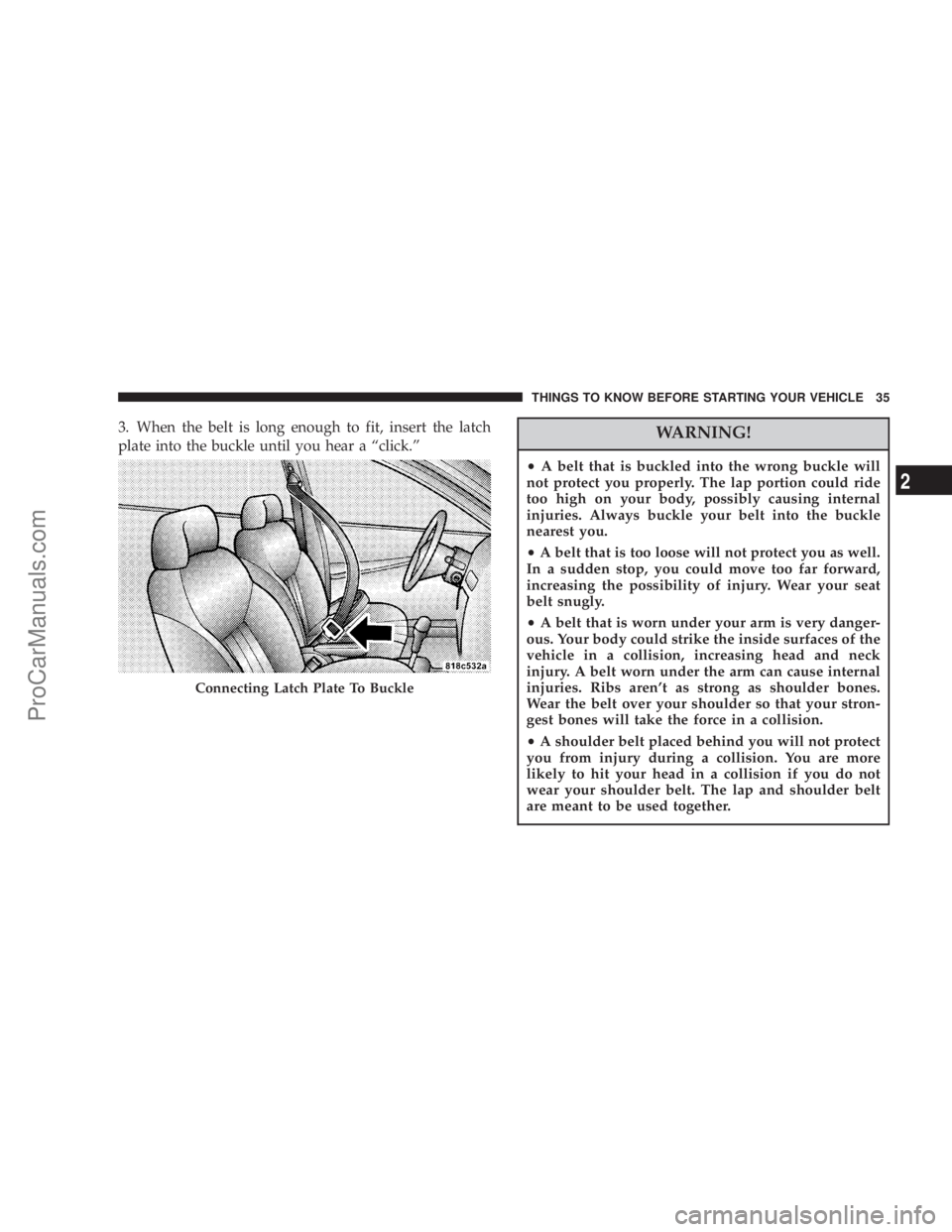 THINGS TO KNOW BEFORE STARTING YOUR VEHICLE 35

3. When the belt is long enough to fit, insert the latch plate into the buckle until you hear a “click.”

818c532a

Connecting Latch Plate To Buckle

WARNING!

• A belt that is buckled into the wrong buckle will not protect you properly. The lap portion could ride too high on your body, possibly causing internal injuries. Always buckle your belt into the buckle nearest you.

• A belt that is too loose will not protect you as well. In a sudden stop, you could move too far forward, increasing the possibility of injury. Wear your seat belt snugly.

• A belt that is worn under your arm is very dangerous. Your body could strike the inside surfaces of the vehicle in a collision, increasing head and neck injury. A belt worn under the arm can cause internal injuries. Ribs aren’t as strong as shoulder bones. Wear the belt over your shoulder so that your strongest bones will take the force in a collision.

• A shoulder belt placed behind you will not protect you from injury during a collision. You are more likely to hit your head in a collision if you do not wear your shoulder belt. The lap and shoulder belt are meant to be used together.

2

ProCarManuals.com

carmanualsonline.info